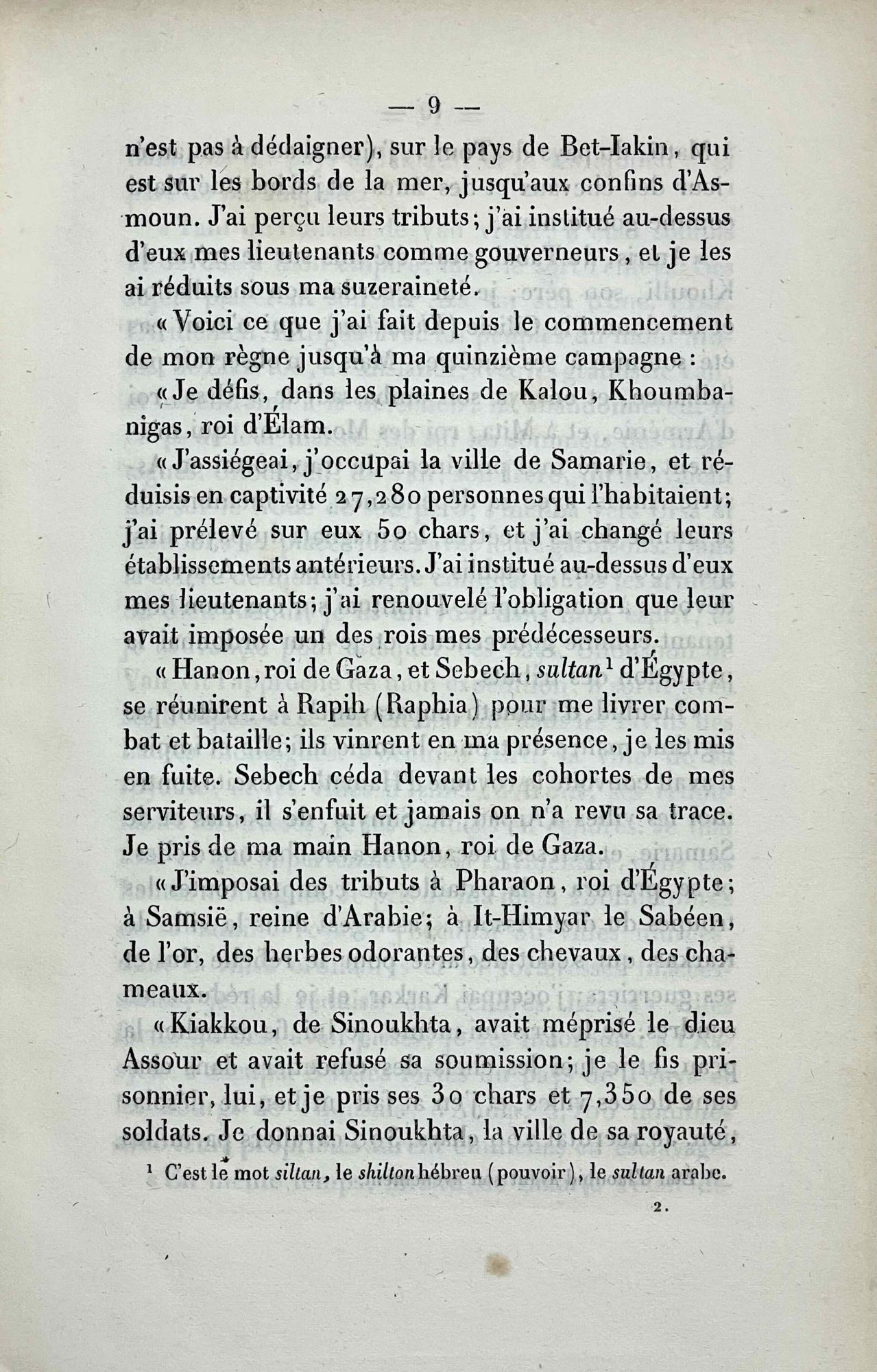 — 9 —

n'est pas à dédaigner), sur le pays de Bet-Iakin, qui est sur les bords de la mer, jusqu'aux confins d'Asmoun. J'ai perçu leurs tributs; j'ai institué au-dessus d'eux mes lieutenants comme gouverneurs, et je les ai réduits sous ma suzeraineté.

« Voici ce que j'ai fait depuis le commencement de mon règne jusqu'à ma quinzième campagne :

« Je défis, dans les plaines de Kalou, Khoumbanigas, roi d'Élam.

« J'assiégeai, j'occupai la ville de Samarie, et réduisis en captivité 27,280 personnes qui l'habitaient; j'ai prélevé sur eux 50 chars, et j'ai changé leurs établissements antérieurs. J'ai institué au-dessus d'eux mes lieutenants; j'ai renouvelé l'obligation que leur avait imposée un des rois mes prédécesseurs.

« Hanon, roi de Gaza, et Sebech, sultan$^{1}$ d'Égypte, se réunirent à Rapih (Raphia) pour me livrer combat et bataille; ils vinrent en ma présence, je les mis en fuite. Sebech céda devant les cohortes de mes serviteurs, il s'enfuit et jamais on n'a revu sa trace. Je pris de ma main Hanon, roi de Gaza.

« J'imposai des tributs à Pharaon, roi d'Égypte; à Samsië, reine d'Arabie; à It-Himyar le Sabéen, de l'or, des herbes odorantes, des chevaux, des chameaux.

« Kiakkou, de Sinoukhta, avait méprisé le dieu Assour et avait refusé sa soumission; je le fis prisonnier, lui, et je pris ses 30 chars et 7,350 de ses soldats. Je donnai Sinoukhta, la ville de sa royauté,

$^{1}$ C'est le mot siltan, le shilton hébreu (pouvoir), le sultan arabe.

2.